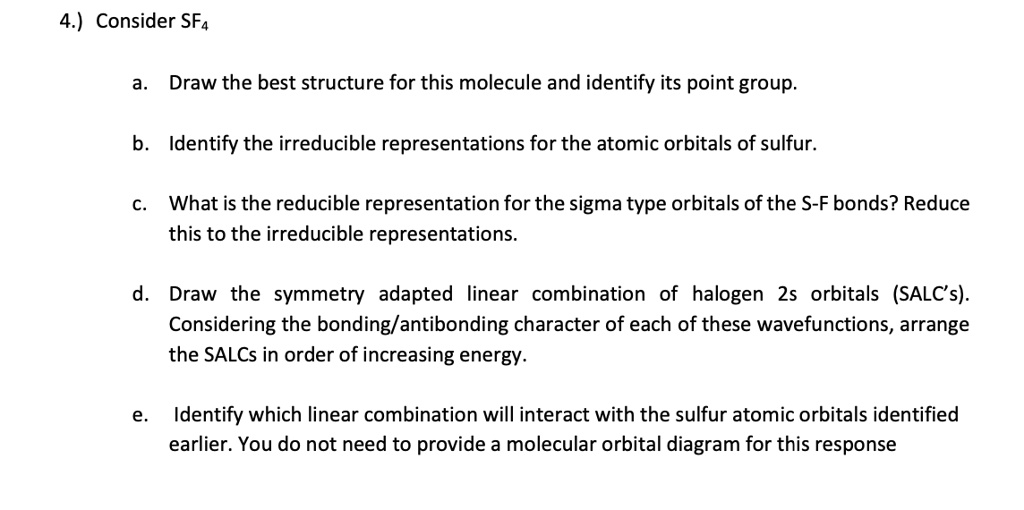 4.) Consider $SF_4$

a. Draw the best structure for this molecule and identify its point group.

b. Identify the irreducible representations for the atomic orbitals of sulfur.

c. What is the reducible representation for the sigma type orbitals of the S-F bonds? Reduce this to the irreducible representations.

d. Draw the symmetry adapted linear combination of halogen 2s orbitals (SALC's). Considering the bonding/antibonding character of each of these wavefunctions, arrange the SALCs in order of increasing energy.

e. Identify which linear combination will interact with the sulfur atomic orbitals identified earlier. You do not need to provide a molecular orbital diagram for this response